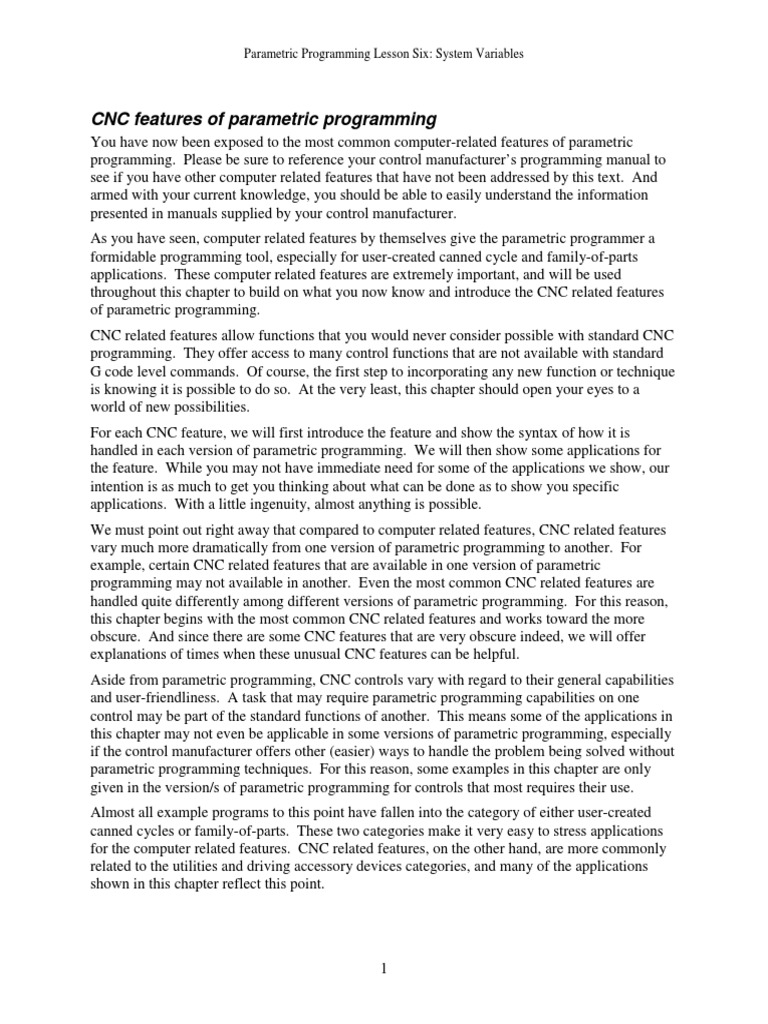 Parametric Programming Lesson Six: System Variables

CNC features of parametric programming

You have now been exposed to the most common computer-related features of parametric programming. Please be sure to reference your control manufacturer's programming manual to see if you have other computer related features that have not been addressed by this text. And armed with your current knowledge, you should be able to easily understand the information presented in manuals supplied by your control manufacturer.

As you have seen, computer related features by themselves give the parametric programmer a formidable programming tool, especially for user-created canned cycle and family-of-parts applications. These computer related features are extremely important, and will be used throughout this chapter to build on what you now know and introduce the CNC related features of parametric programming.

CNC related features allow functions that you would never consider possible with standard CNC programming. They offer access to many control functions that are not available with standard G code level commands. Of course, the first step to incorporating any new function or technique is knowing it is possible to do so. At the very least, this chapter should open your eyes to a world of new possibilities.

For each CNC feature, we will first introduce the feature and show the syntax of how it is handled in each version of parametric programming. We will then show some applications for the feature. While you may not have immediate need for some of the applications we show, our intention is as much to get you thinking about what can be done as to show you specific applications. With a little ingenuity, almost anything is possible.

We must point out right away that compared to computer related features, CNC related features vary much more dramatically from one version of parametric programming to another. For example, certain CNC related features that are available in one version of parametric programming may not available in another. Even the most common CNC related features are handled quite differently among different versions of parametric programming. For this reason, this chapter begins with the most common CNC related features and works toward the more obscure. And since there are some CNC features that are very obscure indeed, we will offer explanations of times when these unusual CNC features can be helpful.

Aside from parametric programming, CNC controls vary with regard to their general capabilities and user-friendliness. A task that may require parametric programming capabilities on one control may be part of the standard functions of another. This means some of the applications in this chapter may not even be applicable in some versions of parametric programming, especially if the control manufacturer offers other (easier) ways to handle the problem being solved without parametric programming techniques. For this reason, some examples in this chapter are only given in the version/s of parametric programming for controls that most requires their use.

Almost all example programs to this point have fallen into the category of either user-created canned cycles or family-of-parts. These two categories make it very easy to stress applications for the computer related features. CNC related features, on the other hand, are more commonly related to the utilities and driving accessory devices categories, and many of the applications shown in this chapter reflect this point.

1